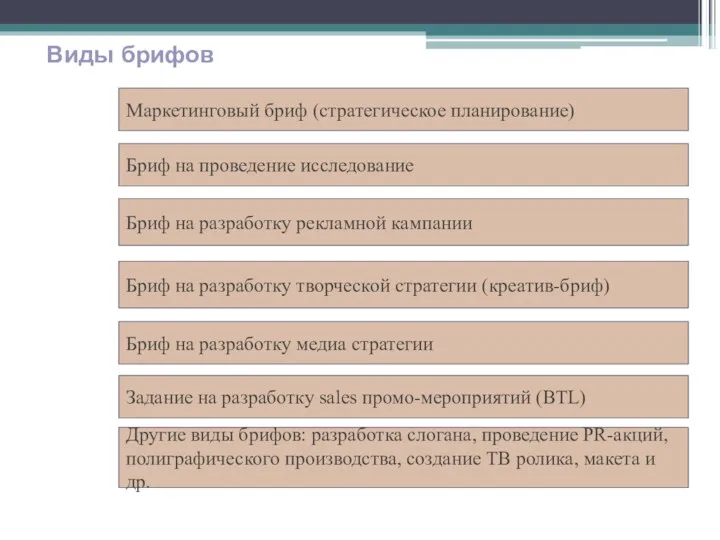 Виды брифов

Маркетинговый бриф (стратегическое планирование)

Бриф на проведение исследование

Бриф на разработку рекламной кампании

Бриф на разработку творческой стратегии (креатив-бриф)

Бриф на разработку медиа стратегии

Задание на разработку sales промо-мероприятий (BTL)

Другие виды брифов: разработка слогана, проведение PR-акций, полиграфического производства, создание ТВ ролика, макета и др.